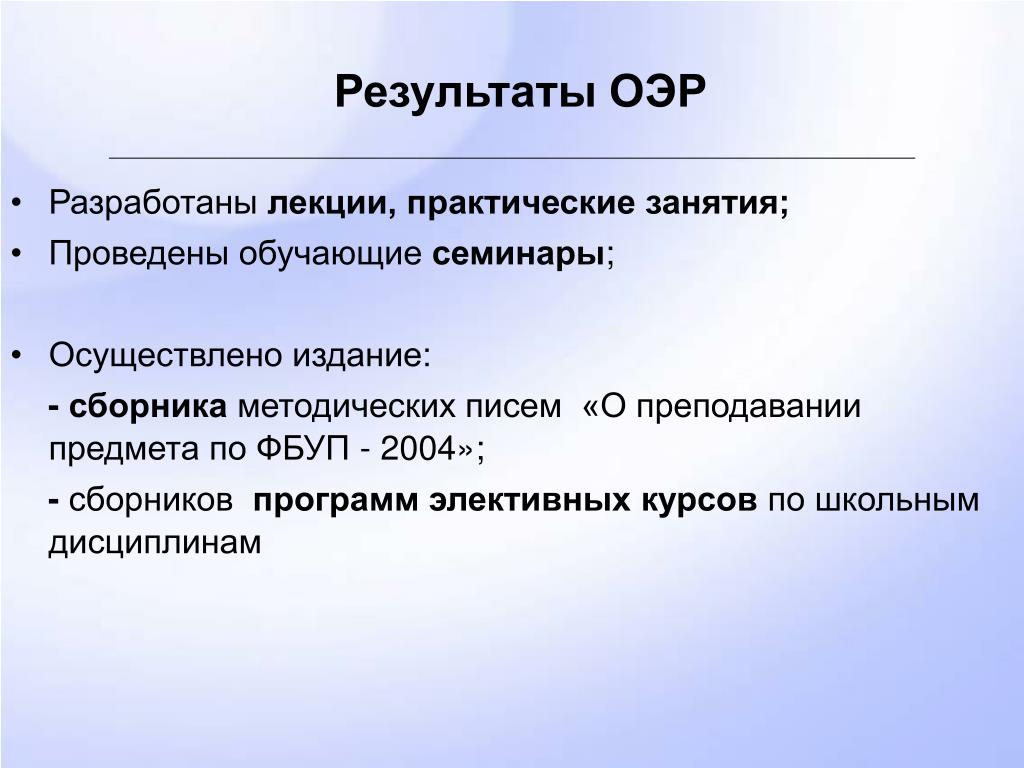 Результаты ОЭР

• Разработаны лекции, практические занятия;
• Проведены обучающие семинары;

• Осуществлено издание:
- сборника методических писем «О преподавании предмета по ФБУП - 2004»;
- сборников программ элективных курсов по школьным дисциплинам